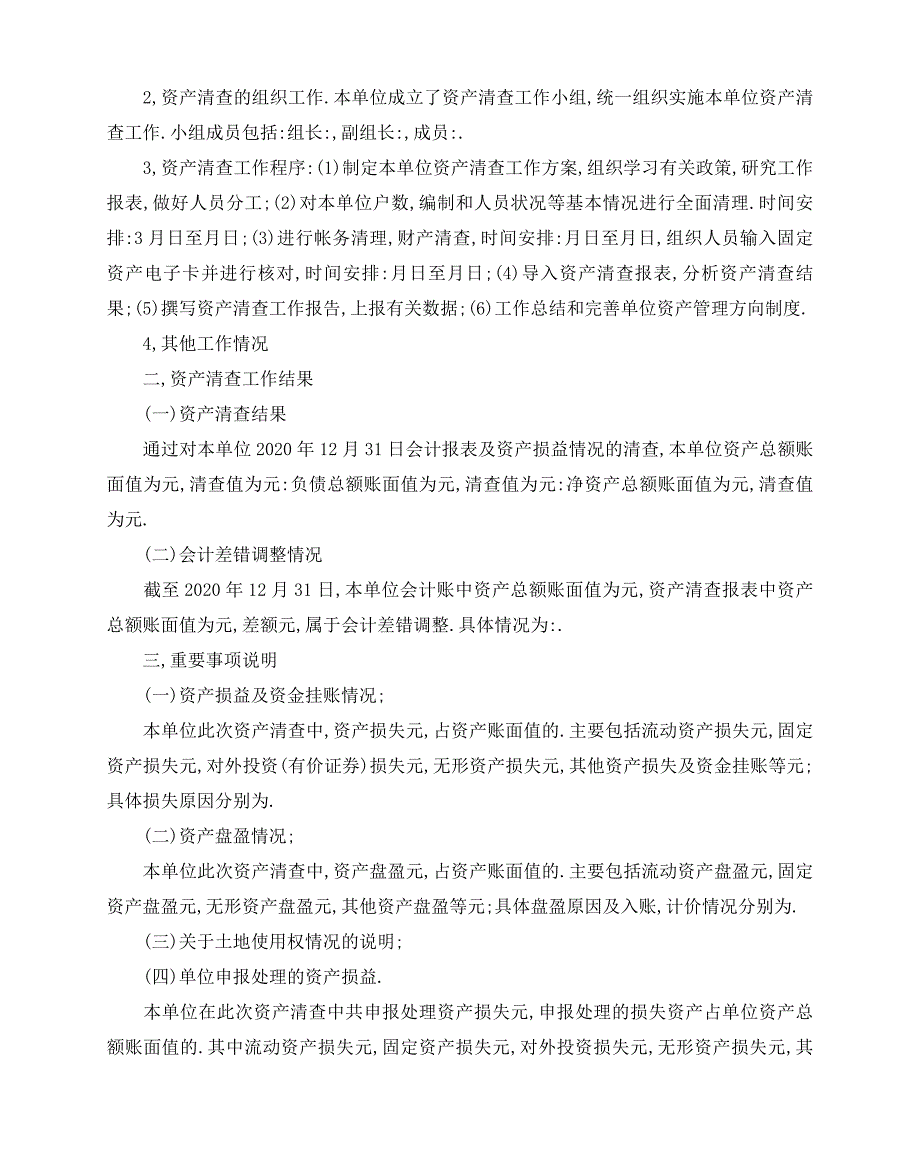 2,资产清查的组织工作.本单位成立了资产清查工作小组,统一组织实施本单位资产清查工作.小组成员包括:组长:,副组长:,成员:.

3,资产清查工作程序:(1)制定本单位资产清查工作方案,组织学习有关政策,研究工作报表,做好人员分工;(2)对本单位户数,编制和人员状况等基本情况进行全面清理.时间安排:3月日至月日;(3)进行帐务清理,财产清查,时间安排:月日至月日,组织人员输入固定资产电子卡并进行核对,时间安排:月日至月日;(4)导入资产清查报表,分析资产清查结果;(5)撰写资产清查工作报告,上报有关数据;(6)工作总结和完善单位资产管理方向制度.

4,其他工作情况

二,资产清查工作结果

(一)资产清查结果

通过对本单位2020年12月31日会计报表及资产损益情况的清查,本单位资产总额账面值为元,清查值为元:负债总额账面值为元,清查值为元:净资产总额账面值为元,清查值为元.

(二)会计差错调整情况

截至2020年12月31日,本单位会计账中资产总额账面值为元,资产清查报表中资产总额账面值为元,差额元,属于会计差错调整.具体情况为:.

三,重要事项说明

(一)资产损益及资金挂账情况;

本单位此次资产清查中,资产损失元,占资产账面值的.主要包括流动资产损失元,固定资产损失元,对外投资(有价证券)损失元,无形资产损失元,其他资产损失及资金挂账等元;具体损失原因分别为.

(二)资产盘盈情况;

本单位此次资产清查中,资产盘盈元,占资产账面值的.主要包括流动资产盘盈元,固定资产盘盈元,无形资产盘盈元,其他资产盘盈等元;具体盘盈原因及入账,计价情况分别为.

(三)关于土地使用权情况的说明;

(四)单位申报处理的资产损益.

本单位在此次资产清查中共申报处理资产损失元,申报处理的损失资产占单位资产总额账面值的.其中流动资产损失元,固定资产损失元,对外投资损失元,无形资产损失元,其